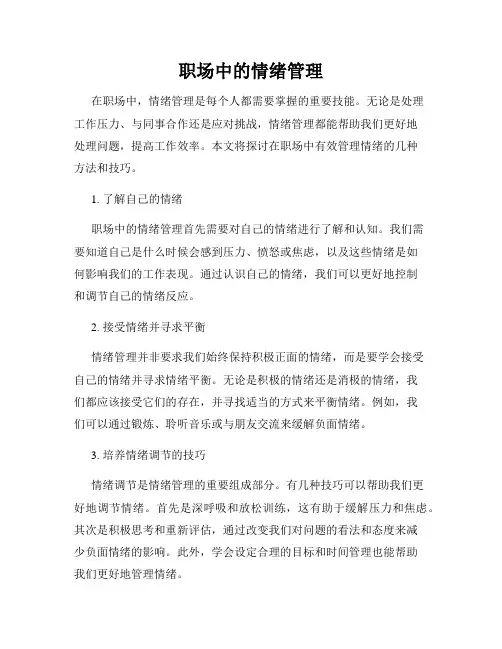 职场中的情绪管理

在职场中，情绪管理是每个人都需要掌握的重要技能。无论是处理工作压力、与同事合作还是应对挑战，情绪管理都能帮助我们更好地处理问题，提高工作效率。本文将探讨在职场中有效管理情绪的几种方法和技巧。

1. 了解自己的情绪

职场中的情绪管理首先需要对自己的情绪进行了解和认知。我们需要知道自己是什么时候会感到压力、愤怒或焦虑，以及这些情绪是如何影响我们的工作表现。通过认识自己的情绪，我们可以更好地控制和调节自己的情绪反应。

2. 接受情绪并寻求平衡

情绪管理并非要求我们始终保持积极正面的情绪，而是要学会接受自己的情绪并寻求情绪平衡。无论是积极的情绪还是消极的情绪，我们都应该接受它们的存在，并寻找适当的方式来平衡情绪。例如，我们可以通过锻炼、聆听音乐或与朋友交流来缓解负面情绪。

3. 培养情绪调节的技巧

情绪调节是情绪管理的重要组成部分。有几种技巧可以帮助我们更好地调节情绪。首先是深呼吸和放松训练，这有助于缓解压力和焦虑。其次是积极思考和重新评估，通过改变我们对问题的看法和态度来减少负面情绪的影响。此外，学会设定合理的目标和时间管理也能帮助我们更好地管理情绪。